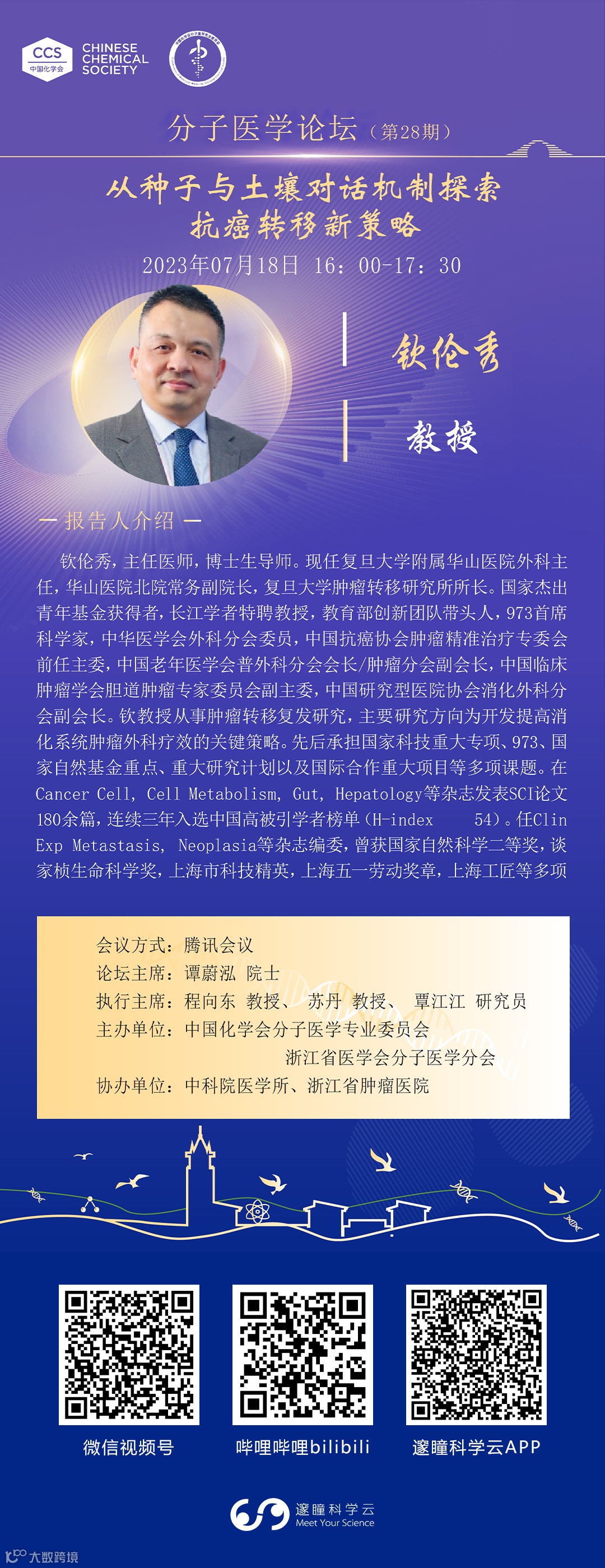 CCS 中国化学会 CHINESE CHEMICAL SOCIETY

分子医学论坛（第28期）

从种子与土壤对话机制探索抗癌转移新策略

2023年07月18日 16：00-17：30

钦伦秀

教授

— 报告人介绍 —

钦伦秀，主任医师，博士生导师。现任复旦大学附属华山医院外科主任，华山医院北院常务副院长，复旦大学肿瘤转移研究所所长。国家杰出青年基金获得者，长江学者特聘教授，教育部创新团队带头人，973首席科学家，中华医学会外科分会委员，中国抗癌协会肿瘤精准治疗专委会前任主委，中国老年医学会普外科分会会长/肿瘤分会副会长，中国临床肿瘤学会胆道肿瘤专家委员会副主委，中国研究型医院协会消化外科分会副会长。钦教授从事肿瘤转移复发研究，主要研究方向为开发提高消化系统肿瘤外科疗效的关键策略。先后承担国家科技重大专项、973、国家自然基金重点、重大研究计划以及国际合作重大项目等多项课题。在Cancer Cell, Cell Metabolism, Gut, Hepatology等杂志发表SCI论文180余篇，连续三年入选中国高被引学者榜单（H-index 54）。任Clin Exp Metastasis, Neoplasia等杂志编委，曾获国家自然科学二等奖，谈家桢生命科学奖，上海市科技精英，上海五一劳动奖章，上海工匠等多项

会议方式：腾讯会议
论坛主席：谭蔚泓 院士
执行主席：程向东 教授、 苏丹 教授、 覃江江 研究员
主办单位：中国化学会分子医学专业委员会
浙江省医学会分子医学分会
协办单位：中科院医学所、浙江省肿瘤医院

微信视频号

哔哩哔哩bilibili

邃瞳科学云APP

邃瞳科学云 Meet Your Science

大数跨境